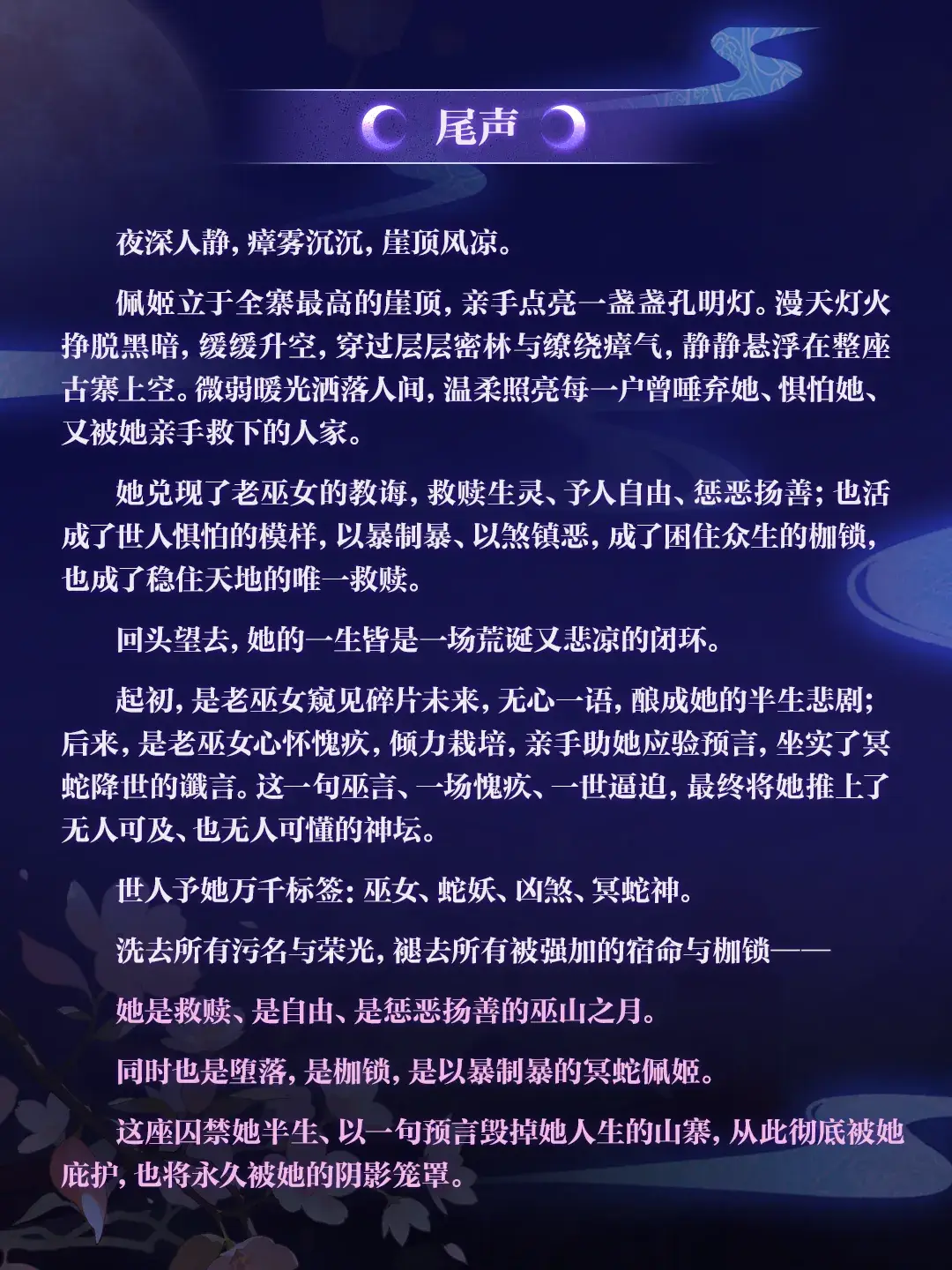 尾声

夜深人静，瘴雾沉沉，崖顶风凉。

佩姬立于全寨最高的崖顶，亲手点亮一盏盏孔明灯。漫天灯火挣脱黑暗，缓缓升空，穿过层层密林与缭绕瘴气，静静悬浮在整座古寨上空。微弱暖光洒落人间，温柔照亮每一户曾唾弃她、惧怕她、又被她亲手救下的人家。

她兑现了老巫女的教诲，救赎生灵、予人自由、惩恶扬善；也活成了世人惧怕的模样，以暴制暴、以煞镇恶，成了困住众生的枷锁，也成了稳住天地的唯一救赎。

回头望去，她的一生皆是一场荒诞又悲凉的闭环。

起初，是老巫女窥见碎片未来，无心一语，酿成她的半生悲剧；后来，是老巫女心怀愧疚，倾力栽培，亲手助她应验预言，坐实了冥蛇降世的谶言。这一句巫言、一场愧疚、一世逼迫，最终将她推上了无人可及、也无人可懂的神坛。

世人予她万千标签：巫女、蛇妖、凶煞、冥蛇神。

洗去所有污名与荣光，褪去所有被强加的宿命与枷锁——

她是救赎、是自由、是惩恶扬善的巫山之月。

同时也是堕落，是枷锁，是以暴制暴的冥蛇佩姬。

这座囚禁她半生、以一句预言毁掉她人生的山寨，从此彻底被她庇护，也将永久被她的阴影笼罩。